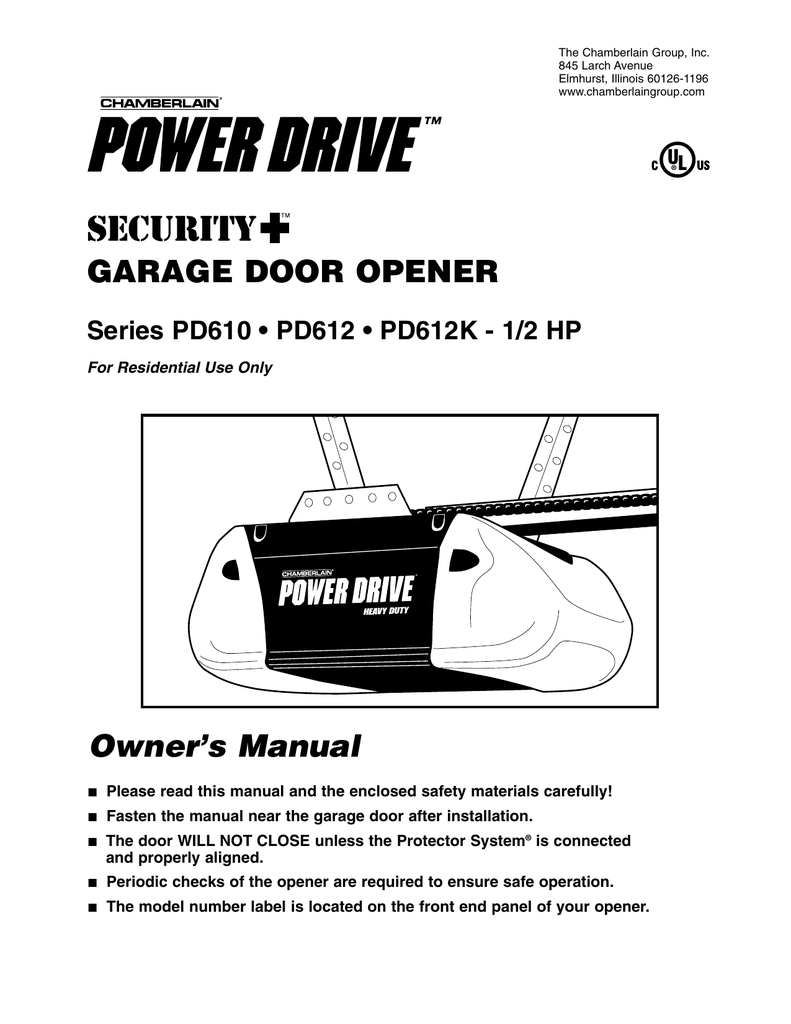 The Chamberlain Group, Inc.
845 Larch Avenue
Elmhurst, Illinois 60126-1196
www.chamberlaingroup.com

CHAMBERLAIN®

POWER DRIVE™

C UL US

SECURITY+™

GARAGE DOOR OPENER

Series PD610 • PD612 • PD612K - 1/2 HP

For Residential Use Only

CHAMBERLAIN
POWER DRIVE
HEAVY DUTY

Owner's Manual

■ Please read this manual and the enclosed safety materials carefully!

■ Fasten the manual near the garage door after installation.

■ The door WILL NOT CLOSE unless the Protector System® is connected and properly aligned.

■ Periodic checks of the opener are required to ensure safe operation.

■ The model number label is located on the front end panel of your opener.